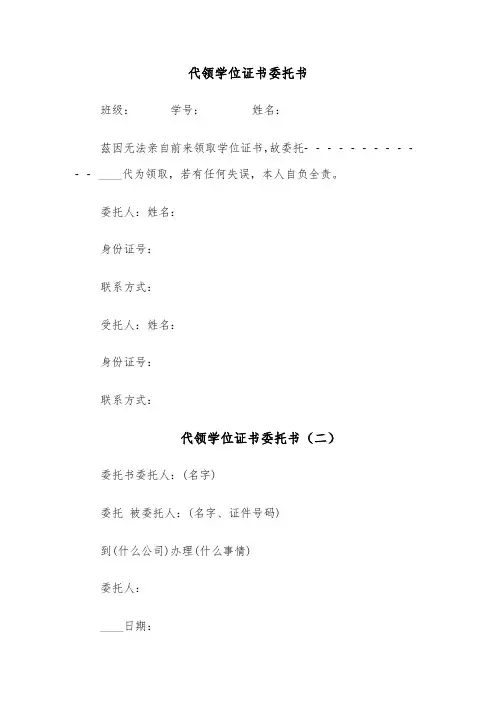 代领学位证书委托书

班级：　　学号：　　姓名：

兹因无法亲自前来领取学位证书,故委托- - - - - - - - - - - - ____代为领取，若有任何失误，本人自负全责。

委托人：姓名：

身份证号：

联系方式：

受托人：姓名：

身份证号：

联系方式：

代领学位证书委托书（二）

委托书委托人：(名字)

委托 被委托人：(名字、证件号码)

到(什么公司)办理(什么事情)

委托人：

____日期：